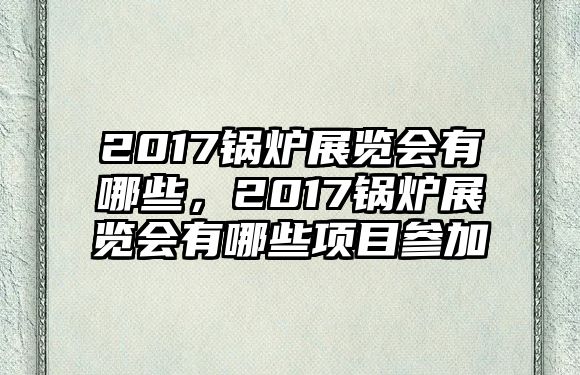 2017锅炉展览会有哪些，2017锅炉展览会有哪些项目参加